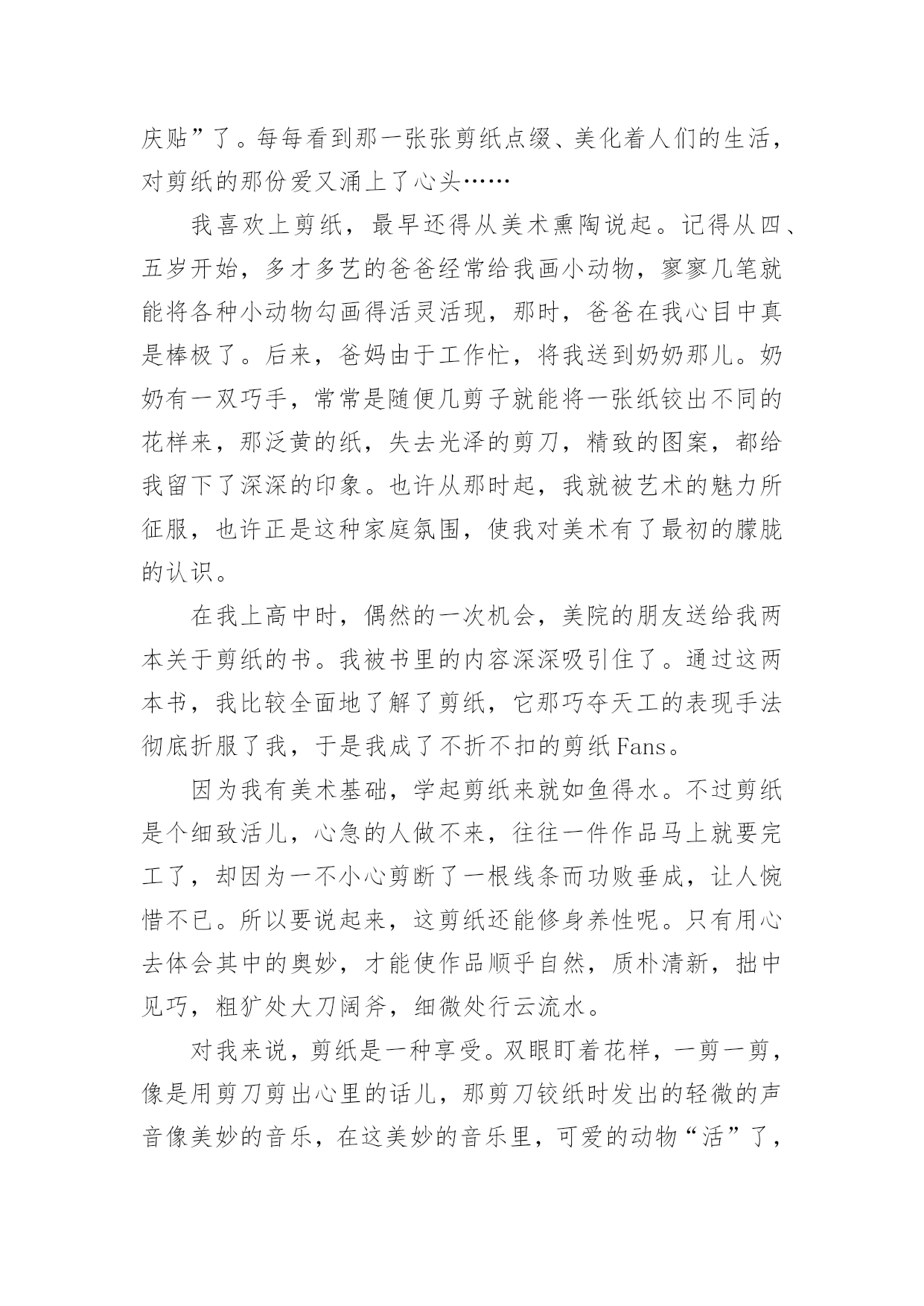 庆贴”了。每每看到那一张张剪纸点缀、美化着人们的生活，对剪纸的那份爱又涌上了心头……

我喜欢上剪纸，最早还得从美术熏陶说起。记得从四、五岁开始，多才多艺的爸爸经常给我画小动物，寥寥几笔就能将各种小动物勾画得活灵活现，那时，爸爸在我心目中真是棒极了。后来，爸妈由于工作忙，将我送到奶奶那儿。奶奶有一双巧手，常常是随便几剪子就能将一张纸铰出不同的花样来，那泛黄的纸，失去光泽的剪刀，精致的图案，都给我留下了深深的印象。也许从那时起，我就被艺术的魅力所征服，也许正是这种家庭氛围，使我对美术有了最初的朦胧的认识。

在我上高中时，偶然的一次机会，美院的朋友送给我两本关于剪纸的书。我被书里的内容深深吸引住了。通过这两本书，我比较全面地了解了剪纸，它那巧夺天工的表现手法彻底折服了我，于是我成了不折不扣的剪纸Fans。

因为我有美术基础，学起剪纸来就如鱼得水。不过剪纸是个细致活儿，心急的人做不来，往往一件作品马上就要完工了，却因为一不小心剪断了一根线条而功败垂成，让人惋惜不已。所以要说起来，这剪纸还能修身养性呢。只有用心去体会其中的奥妙，才能使作品顺乎自然，质朴清新，拙中见巧，粗犷处大刀阔斧，细微处行云流水。

对我来说，剪纸是一种享受。双眼盯着花样，一剪一剪，像是用剪刀剪出心里的话儿，那剪刀铰纸时发出的轻微的声音像美妙的音乐，在这美妙的音乐里，可爱的动物“活”了，